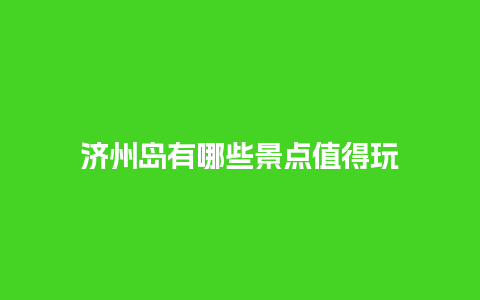 济州岛有哪些景点值得玩